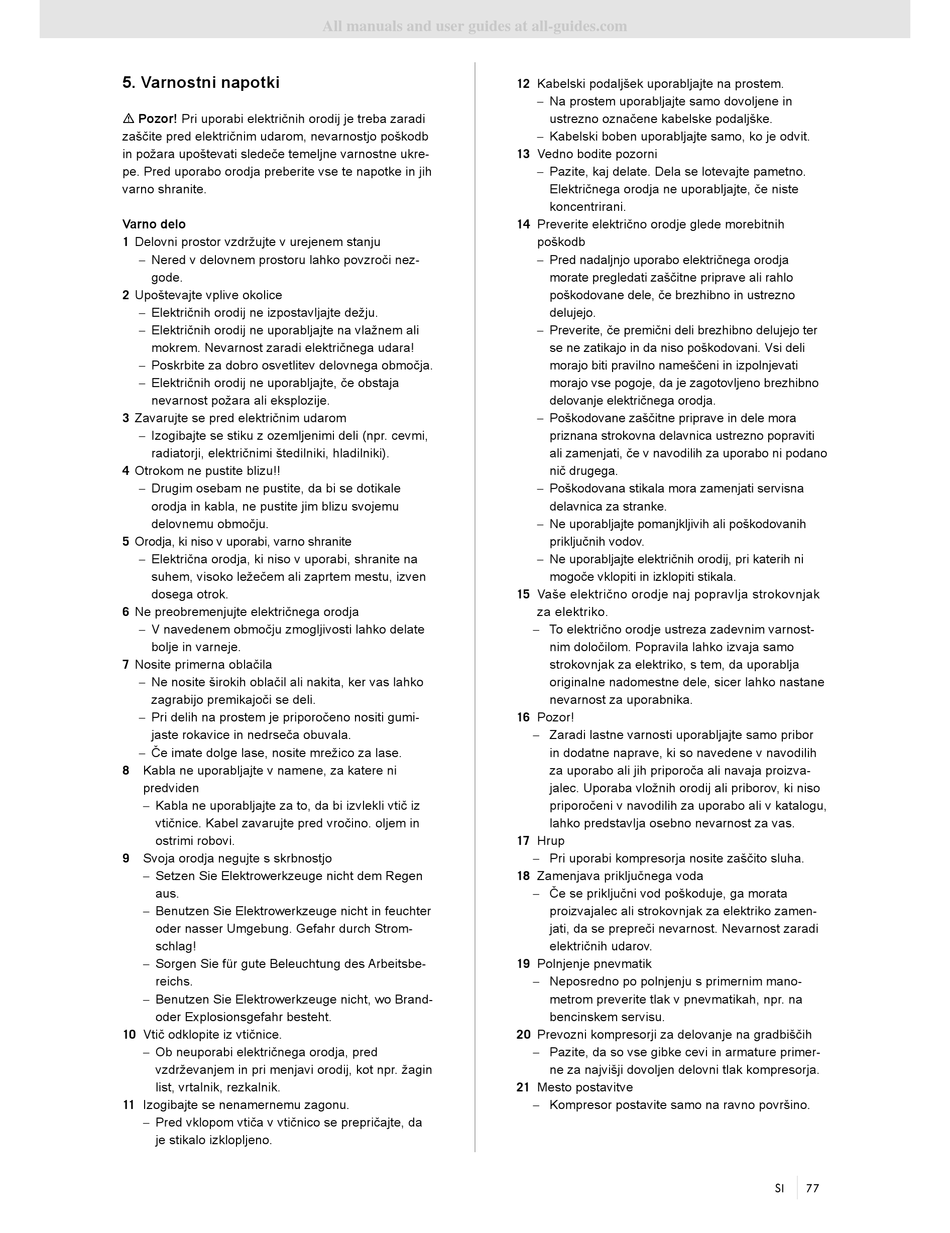 All manuals and user guides at all-guides.com

5. Varnostni napotki

⚠ Pozor! Pri uporabi električnih orodij je treba zaradi zaščite pred električnim udarom, nevarnostjo poškodb in požara upoštevati sledeče temeljne varnostne ukrepe. Pred uporabo orodja preberite vse te napotke in jih varno shranite.

Varno delo
1 Delovni prostor vzdržujte v urejenem stanju
– Nered v delovnem prostoru lahko povzroči nezgode.
2 Upoštevajte vplive okolice
– Električnih orodij ne izpostavljajte dežju.
– Električnih orodij ne uporabljajte na vlažnem ali mokrem. Nevarnost zaradi električnega udara!
– Poskrbite za dobro osvetlitev delovnega območja.
– Električnih orodij ne uporabljajte, če obstaja nevarnost požara ali eksplozije.
3 Zavarujte se pred električnim udarom
– Izogibajte se stiku z ozemljenimi deli (npr. cevmi, radiatorji, električnimi štedilniki, hladilniki).
4 Otrokom ne pustite blizu!!
– Drugim osebam ne pustite, da bi se dotikale orodja in kabla, ne pustite jim blizu svojemu delovnemu območju.
5 Orodja, ki niso v uporabi, varno shranite
– Električna orodja, ki niso v uporabi, shranite na suhem, visoko ležečem ali zaprtem mestu, izven dosega otrok.
6 Ne preobremenjujte električnega orodja
– V navedenem območju zmogljivosti lahko delate bolje in varneje.
7 Nosite primerna oblačila
– Ne nosite širokih oblačil ali nakita, ker vas lahko zagrabijo premikajoči se deli.
– Pri delih na prostem je priporočeno nositi gumijaste rokavice in nedrseča obuvala.
– Če imate dolge lase, nosite mrežico za lase.
8 Kabla ne uporabljajte v namene, za katere ni predviden
– Kabla ne uporabljajte za to, da bi izvlekli vtič iz vtičnice. Kabel zavarujte pred vročino. oljem in ostrimi robovi.
9 Svoja orodja negujte s skrbnostjo
– Setzen Sie Elektrowerkzeuge nicht dem Regen aus.
– Benutzen Sie Elektrowerkzeuge nicht in feuchter oder nasser Umgebung. Gefahr durch Stromschlag!
– Sorgen Sie für gute Beleuchtung des Arbeitsbereichs.
– Benutzen Sie Elektrowerkzeuge nicht, wo Brand- oder Explosionsgefahr besteht.
10 Vtič odklopite iz vtičnice.
– Ob neuporabi električnega orodja, pred vzdrževanjem in pri menjavi orodij, kot npr. žagin list, vrtalnik, rezkalnik.
11 Izogibajte se nenamernemu zagonu.
– Pred vklopom vtiča v vtičnico se prepričajte, da je stikalo izklopljeno.
12 Kabelski podaljšek uporabljajte na prostem.
– Na prostem uporabljajte samo dovoljene in ustrezno označene kabelske podaljške.
– Kabelski boben uporabljajte samo, ko je odvit.
13 Vedno bodite pozorni
– Pazite, kaj delate. Dela se lotevajte pametno. Električnega orodja ne uporabljajte, če niste koncentrirani.
14 Preverite električno orodje glede morebitnih poškodb
– Pred nadaljnjo uporabo električnega orodja morate pregledati zaščitne priprave ali rahlo poškodovane dele, če brezhibno in ustrezno delujejo.
– Preverite, če premični deli brezhibno delujejo ter se ne zatikajo in da niso poškodovani. Vsi deli morajo biti pravilno nameščeni in izpolnjevati morajo vse pogoje, da je zagotovljeno brezhibno delovanje električnega orodja.
– Poškodovane zaščitne priprave in dele mora priznana strokovna delavnica ustrezno popraviti ali zamenjati, če v navodilih za uporabo ni podano nič drugega.
– Poškodovana stikala mora zamenjati servisna delavnica za stranke.
– Ne uporabljajte pomanjkljivih ali poškodovanih priključnih vodov.
– Ne uporabljajte električnih orodij, pri katerih ni mogoče vklopiti in izklopiti stikala.
15 Vaše električno orodje naj popravlja strokovnjak za elektriko.
– To električno orodje ustreza zadevnim varnostnim določilom. Popravila lahko izvaja samo strokovnjak za elektriko, s tem, da uporablja originalne nadomestne dele, sicer lahko nastane nevarnost za uporabnika.
16 Pozor!
– Zaradi lastne varnosti uporabljajte samo pribor in dodatne naprave, ki so navedene v navodilih za uporabo ali jih priporoča ali navaja proizvajalec. Uporaba vložnih orodij ali priborov, ki niso priporočeni v navodilih za uporabo ali v katalogu, lahko predstavlja osebno nevarnost za vas.
17 Hrup
– Pri uporabi kompresorja nosite zaščito sluha.
18 Zamenjava priključnega voda
– Če se priključni vod poškoduje, ga morata proizvajalec ali strokovnjak za elektriko zamenjati, da se prepreči nevarnost. Nevarnost zaradi električnih udarov.
19 Polnjenje pnevmatik
– Neposredno po polnjenju s primernim manometrom preverite tlak v pnevmatikah, npr. na bencinskem servisu.
20 Prevozni kompresorji za delovanje na gradbiščih
– Pazite, da so vse gibke cevi in armature primerne za najvišji dovoljen delovni tlak kompresorja.
21 Mesto postavitve
– Kompresor postavite samo na ravno površino.

SI 77